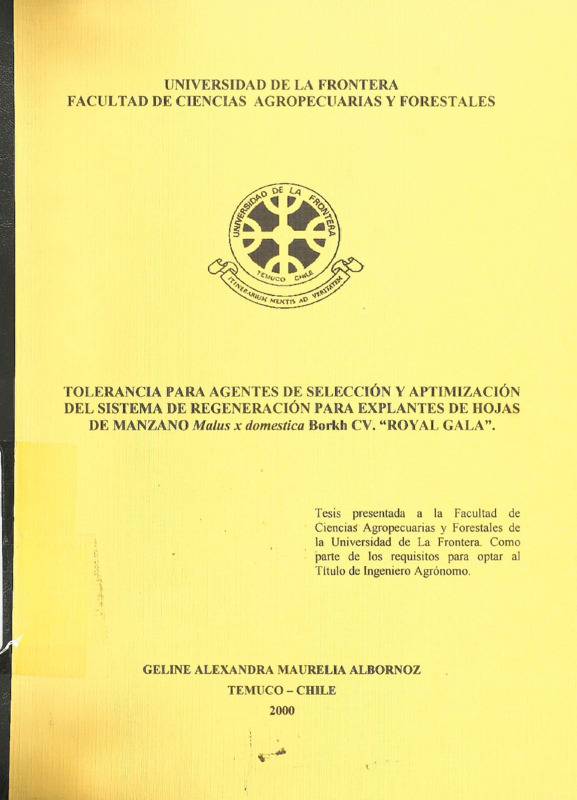 UNIVERSIDAD DE LA FRONTERA
FACULTAD DE CIENCIAS AGROPECUARIAS Y FORESTALES

UNIVERSIDAD DE LA FRONTERA
TEMUCO CHILE
ITINERARIUM MENTIS AD VERITATEM

TOLERANCIA PARA AGENTES DE SELECCIÓN Y APTIMIZACIÓN DEL SISTEMA DE REGENERACIÓN PARA EXPLANTES DE HOJAS DE MANZANO Malus x domestica Borkh CV. "ROYAL GALA".

Tesis presentada a la Facultad de Ciencias Agropecuarias y Forestales de la Universidad de La Frontera. Como parte de los requisitos para optar al Título de Ingeniero Agrónomo.

GELINE ALEXANDRA MAURELIA ALBORNOZ
TEMUCO - CHILE
2000